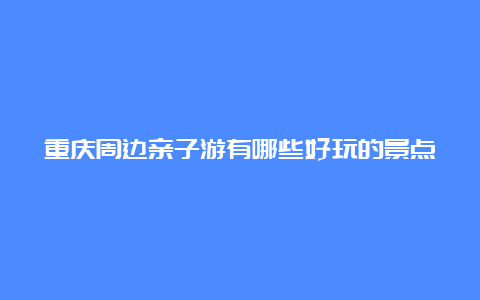 重庆周边亲子游有哪些好玩的景点